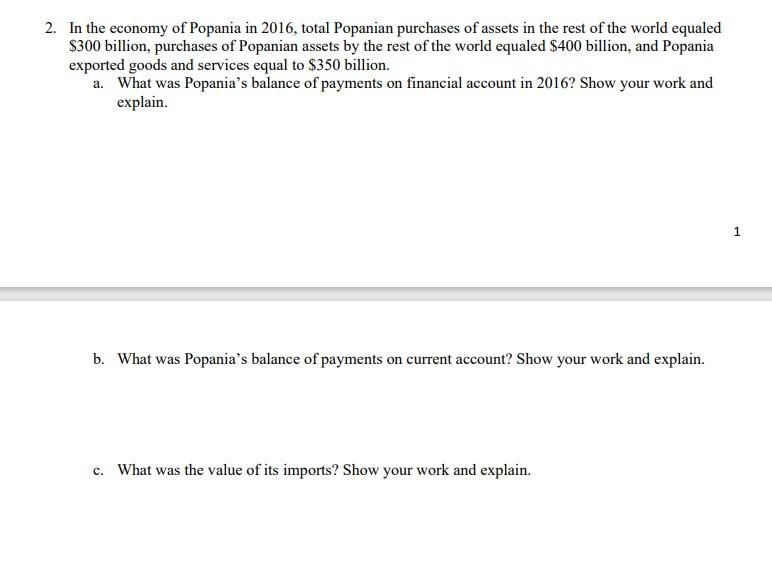 2. In the economy of Popania in 2016, total Popanian purchases of assets in the rest of the world equaled \$300 billion, purchases of Popanian assets by the rest of the world equaled \$400 billion, and Popania exported goods and services equal to \$350 billion.

a. What was Popania's balance of payments on financial account in 2016? Show your work and explain.

1

b. What was Popania's balance of payments on current account? Show your work and explain.

c. What was the value of its imports? Show your work and explain.